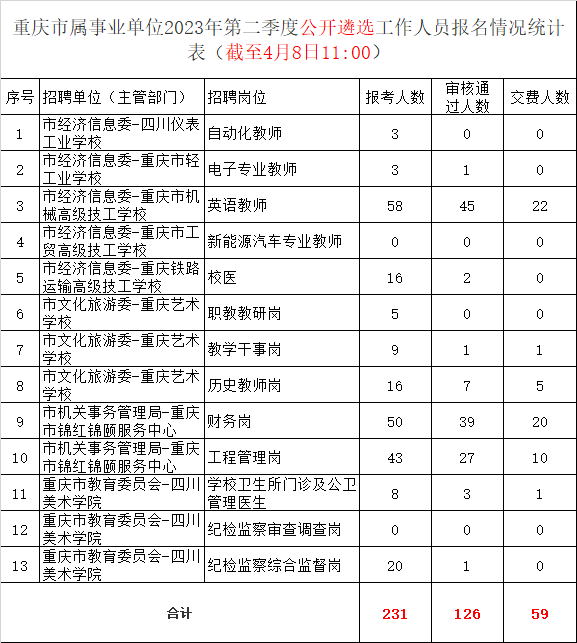 重庆市属事业单位2023年第二季度公开遴选工作人员报名情况统计表（截至4月8日11:00）

| 序号 | 招聘单位（主管部门） | 招聘岗位 | 报考人数 | 审核通过人数 | 交费人数 |
|---|---|---|---|---|---|
| 1 | 市经济信息委-四川仪表工业学校 | 自动化教师 | 3 | 0 | 0 |
| 2 | 市经济信息委-重庆市轻工业学校 | 电子专业教师 | 3 | 1 | 0 |
| 3 | 市经济信息委-重庆市机械高级技工学校 | 英语教师 | 58 | 45 | 22 |
| 4 | 市经济信息委-重庆市工贸高级技工学校 | 新能源汽车专业教师 | 0 | 0 | 0 |
| 5 | 市经济信息委-重庆铁路运输高级技工学校 | 校医 | 16 | 2 | 0 |
| 6 | 市文化旅游委-重庆艺术学校 | 职教教研岗 | 5 | 0 | 0 |
| 7 | 市文化旅游委-重庆艺术学校 | 教学干事岗 | 9 | 1 | 1 |
| 8 | 市文化旅游委-重庆艺术学校 | 历史教师岗 | 16 | 7 | 5 |
| 9 | 市机关事务管理局-重庆市锦红锦颐服务中心 | 财务岗 | 50 | 39 | 20 |
| 10 | 市机关事务管理局-重庆市锦红锦颐服务中心 | 工程管理岗 | 43 | 27 | 10 |
| 11 | 重庆市教育委员会-四川美术学院 | 学校卫生所门诊及公卫管理医生 | 8 | 3 | 1 |
| 12 | 重庆市教育委员会-四川美术学院 | 纪检监察审查调查岗 | 0 | 0 | 0 |
| 13 | 重庆市教育委员会-四川美术学院 | 纪检监察综合监督岗 | 20 | 1 | 0 |
| 合计 | | | 231 | 126 | 59 |